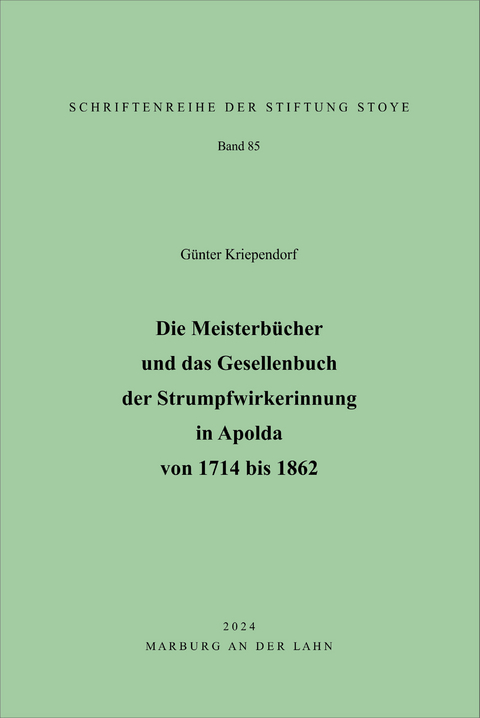 SCHRIFTENREIHE DER STIFTUNG STOYE

Band 85

Günter Kriependorf

Die Meisterbücher
und das Gesellenbuch
der Strumpfwirkerinnung
in Apolda
von 1714 bis 1862

2024
MARBURG AN DER LAHN